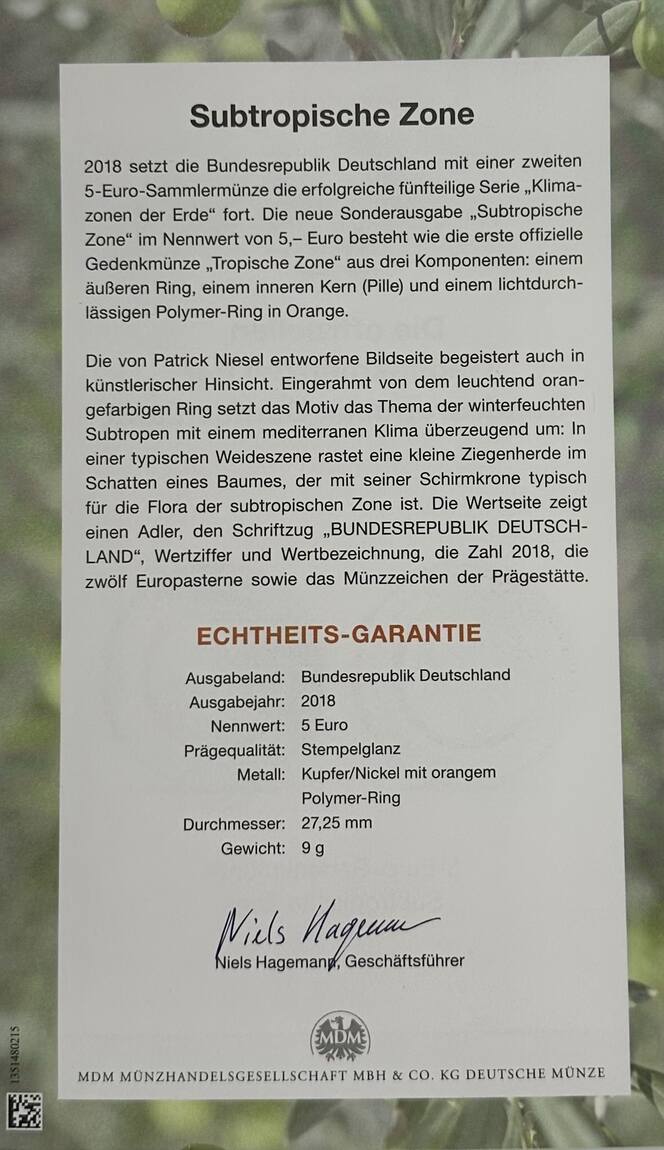 Subtropische Zone

2018 setzt die Bundesrepublik Deutschland mit einer zweiten 5-Euro-Sammlermünze die erfolgreiche fünfteilige Serie „Klimazonen der Erde“ fort. Die neue Sonderausgabe „Subtropische Zone“ im Nennwert von 5,– Euro besteht wie die erste offizielle Gedenkmünze „Tropische Zone“ aus drei Komponenten: einem äußeren Ring, einem inneren Kern (Pille) und einem lichtdurchlässigen Polymer-Ring in Orange.

Die von Patrick Niesel entworfene Bildseite begeistert auch in künstlerischer Hinsicht. Eingerahmt von dem leuchtend orangefarbigen Ring setzt das Motiv das Thema der winterfeuchten Subtropen mit einem mediterranen Klima überzeugend um: In einer typischen Weideszene rastet eine kleine Ziegenherde im Schatten eines Baumes, der mit seiner Schirmkrone typisch für die Flora der subtropischen Zone ist. Die Wertseite zeigt einen Adler, den Schriftzug „BUNDESREPUBLIK DEUTSCHLAND“, Wertziffer und Wertbezeichnung, die Zahl 2018, die zwölf Europasterne sowie das Münzzeichen der Prägestätte.

ECHTHEITS-GARANTIE

| | |
|---|---|
| Ausgabeland: | Bundesrepublik Deutschland |
| Ausgabejahr: | 2018 |
| Nennwert: | 5 Euro |
| Prägequalität: | Stempelglanz |
| Metall: | Kupfer/Nickel mit orangem Polymer-Ring |
| Durchmesser: | 27,25 mm |
| Gewicht: | 9 g |

Niels Hagemann
Niels Hagemann, Geschäftsführer

MDM

MDM MÜNZHANDELSGESELLSCHAFT MBH & CO. KG DEUTSCHE MÜNZE

1351480215